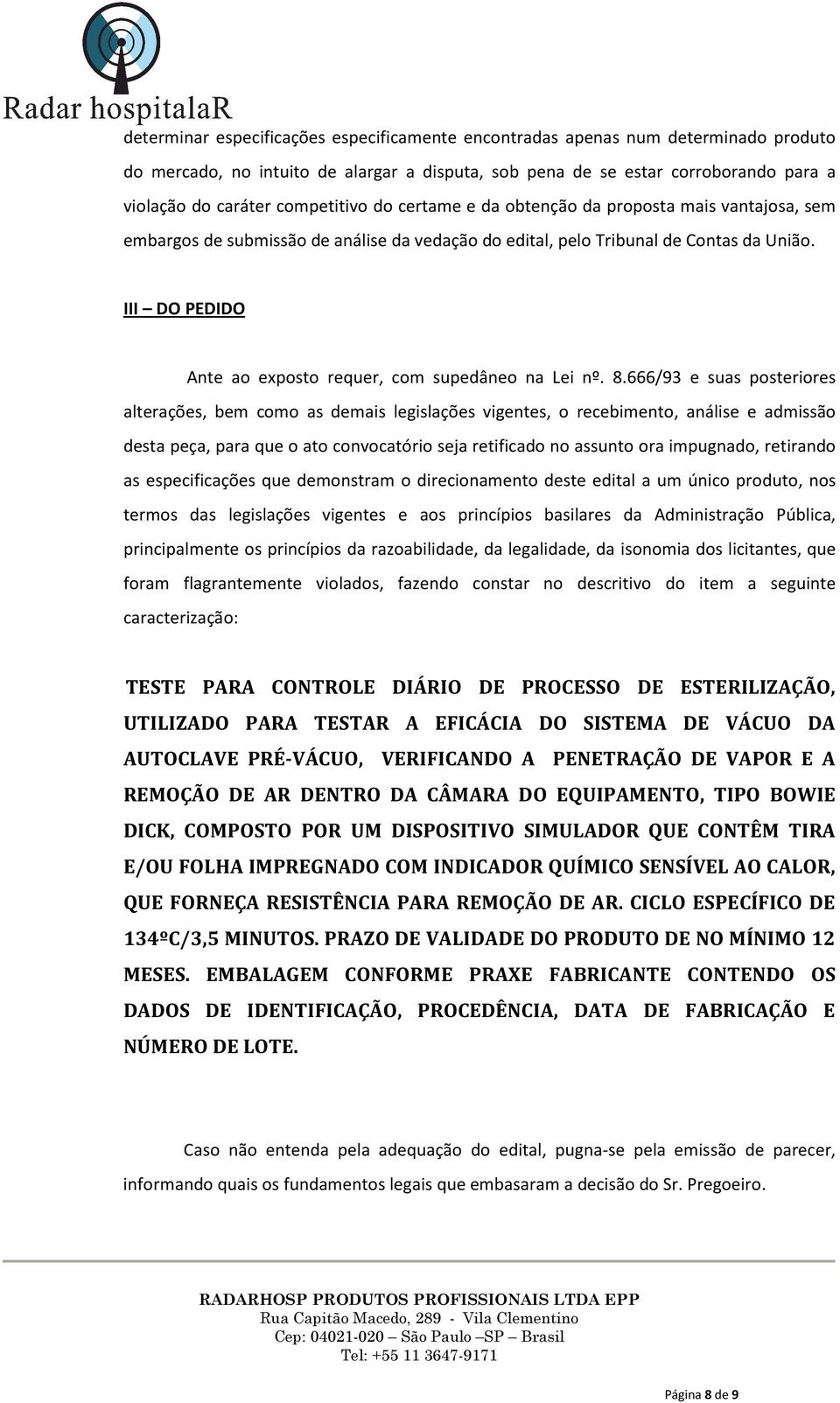 Radar hospitalaR

determinar especificações especificamente encontradas apenas num determinado produto do mercado, no intuito de alargar a disputa, sob pena de se estar corroborando para a violação do caráter competitivo do certame e da obtenção da proposta mais vantajosa, sem embargos de submissão de análise da vedação do edital, pelo Tribunal de Contas da União.

III – DO PEDIDO

Ante ao exposto requer, com supedâneo na Lei nº. 8.666/93 e suas posteriores alterações, bem como as demais legislações vigentes, o recebimento, análise e admissão desta peça, para que o ato convocatório seja retificado no assunto ora impugnado, retirando as especificações que demonstram o direcionamento deste edital a um único produto, nos termos das legislações vigentes e aos princípios basilares da Administração Pública, principalmente os princípios da razoabilidade, da legalidade, da isonomia dos licitantes, que foram flagrantemente violados, fazendo constar no descritivo do item a seguinte caracterização:

TESTE PARA CONTROLE DIÁRIO DE PROCESSO DE ESTERILIZAÇÃO, UTILIZADO PARA TESTAR A EFICÁCIA DO SISTEMA DE VÁCUO DA AUTOCLAVE PRÉ-VÁCUO, VERIFICANDO A PENETRAÇÃO DE VAPOR E A REMOÇÃO DE AR DENTRO DA CÂMARA DO EQUIPAMENTO, TIPO BOWIE DICK, COMPOSTO POR UM DISPOSITIVO SIMULADOR QUE CONTÊM TIRA E/OU FOLHA IMPREGNADO COM INDICADOR QUÍMICO SENSÍVEL AO CALOR, QUE FORNEÇA RESISTÊNCIA PARA REMOÇÃO DE AR. CICLO ESPECÍFICO DE 134ºC/3,5 MINUTOS. PRAZO DE VALIDADE DO PRODUTO DE NO MÍNIMO 12 MESES. EMBALAGEM CONFORME PRAXE FABRICANTE CONTENDO OS DADOS DE IDENTIFICAÇÃO, PROCEDÊNCIA, DATA DE FABRICAÇÃO E NÚMERO DE LOTE.

Caso não entenda pela adequação do edital, pugna-se pela emissão de parecer, informando quais os fundamentos legais que embasaram a decisão do Sr. Pregoeiro.

RADARHOSP PRODUTOS PROFISSIONAIS LTDA EPP
Rua Capitão Macedo, 289 - Vila Clementino
Cep: 04021-020 – São Paulo –SP – Brasil
Tel: +55 11 3647-9171

Página 8 de 9